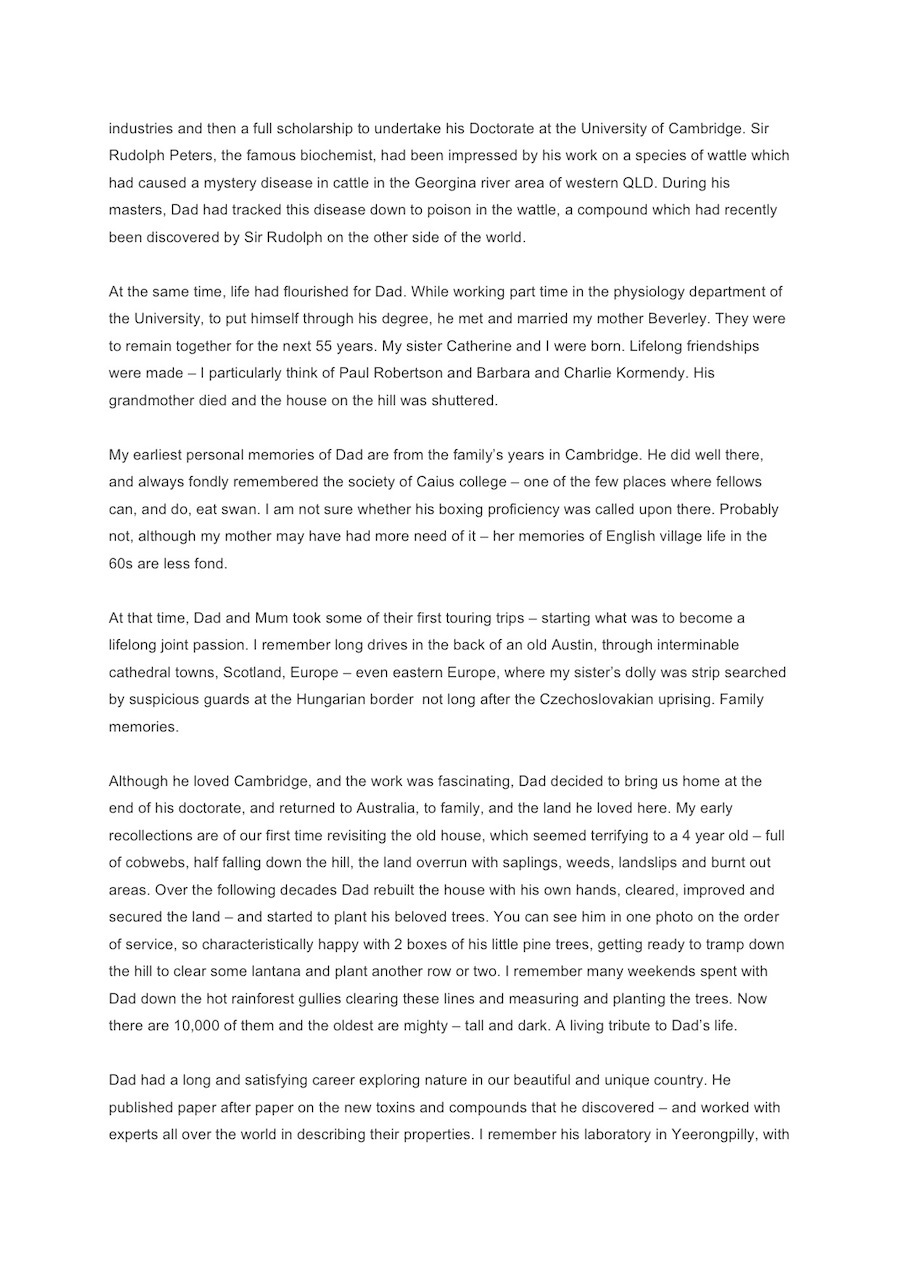 industries and then a full scholarship to undertake his Doctorate at the University of Cambridge. Sir Rudolph Peters, the famous biochemist, had been impressed by his work on a species of wattle which had caused a mystery disease in cattle in the Georgina river area of western QLD. During his masters, Dad had tracked this disease down to poison in the wattle, a compound which had recently been discovered by Sir Rudolph on the other side of the world.

At the same time, life had flourished for Dad. While working part time in the physiology department of the University, to put himself through his degree, he met and married my mother Beverley. They were to remain together for the next 55 years. My sister Catherine and I were born. Lifelong friendships were made – I particularly think of Paul Robertson and Barbara and Charlie Kormendy. His grandmother died and the house on the hill was shuttered.

My earliest personal memories of Dad are from the family's years in Cambridge. He did well there, and always fondly remembered the society of Caius college – one of the few places where fellows can, and do, eat swan. I am not sure whether his boxing proficiency was called upon there. Probably not, although my mother may have had more need of it – her memories of English village life in the 60s are less fond.

At that time, Dad and Mum took some of their first touring trips – starting what was to become a lifelong joint passion. I remember long drives in the back of an old Austin, through interminable cathedral towns, Scotland, Europe – even eastern Europe, where my sister's dolly was strip searched by suspicious guards at the Hungarian border not long after the Czechoslovakian uprising. Family memories.

Although he loved Cambridge, and the work was fascinating, Dad decided to bring us home at the end of his doctorate, and returned to Australia, to family, and the land he loved here. My early recollections are of our first time revisiting the old house, which seemed terrifying to a 4 year old – full of cobwebs, half falling down the hill, the land overrun with saplings, weeds, landslips and burnt out areas. Over the following decades Dad rebuilt the house with his own hands, cleared, improved and secured the land – and started to plant his beloved trees. You can see him in one photo on the order of service, so characteristically happy with 2 boxes of his little pine trees, getting ready to tramp down the hill to clear some lantana and plant another row or two. I remember many weekends spent with Dad down the hot rainforest gullies clearing these lines and measuring and planting the trees. Now there are 10,000 of them and the oldest are mighty – tall and dark. A living tribute to Dad's life.

Dad had a long and satisfying career exploring nature in our beautiful and unique country. He published paper after paper on the new toxins and compounds that he discovered – and worked with experts all over the world in describing their properties. I remember his laboratory in Yeerongpilly, with